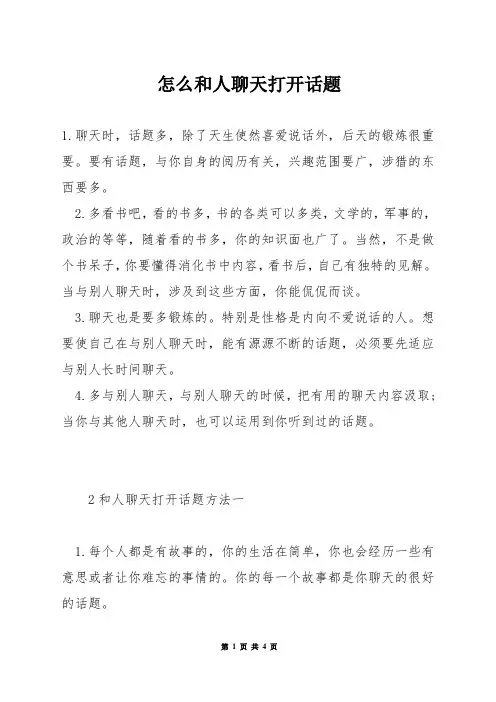 怎么和人聊天打开话题

1.聊天时，话题多，除了天生使然喜爱说话外，后天的锻炼很重要。要有话题，与你自身的阅历有关，兴趣范围要广，涉猎的东西要多。

2.多看书吧，看的书多，书的各类可以多类，文学的，军事的，政治的等等，随着看的书多，你的知识面也广了。当然，不是做个书呆子，你要懂得消化书中内容，看书后，自己有独特的见解。当与别人聊天时，涉及到这些方面，你能侃侃而谈。

3.聊天也是要多锻炼的。特别是性格是内向不爱说话的人。想要使自己在与别人聊天时，能有源源不断的话题，必须要先适应与别人长时间聊天。

4.多与别人聊天，与别人聊天的时候，把有用的聊天内容汲取；当你与其他人聊天时，也可以运用到你听到过的话题。

2和人聊天打开话题方法一

1.每个人都是有故事的，你的生活在简单，你也会经历一些有意思或者让你难忘的事情的。你的每一个故事都是你聊天的很好的话题。

第 1 页 共 4 页